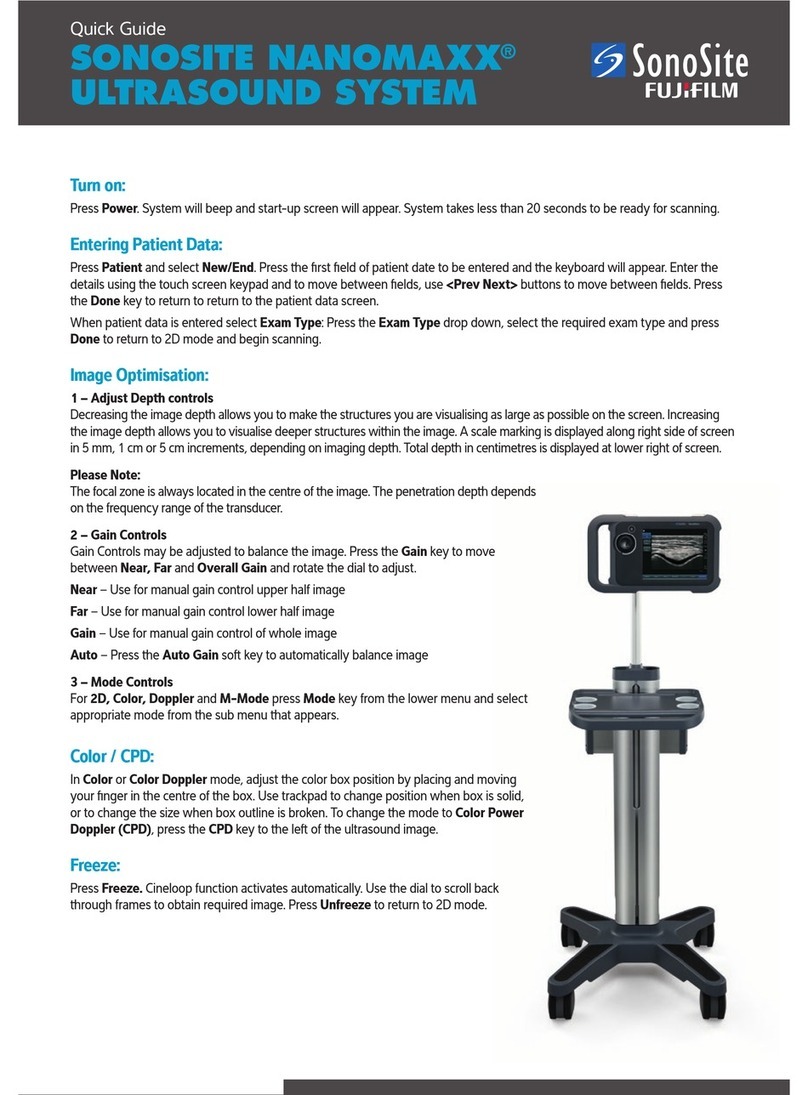 Quick Guide
SONOSITE NANOMAXX®
ULTRASOUND SYSTEM

SonoSite
FUJIFILM

Turn on:
Press Power. System will beep and start-up screen will appear. System takes less than 20 seconds to be ready for scanning.

Entering Patient Data:
Press Patient and select New/End. Press the first field of patient date to be entered and the keyboard will appear. Enter the details using the touch screen keypad and to move between fields, use <Prev Next> buttons to move between fields. Press the Done key to return to return to the patient data screen.

When patient data is entered select Exam Type: Press the Exam Type drop down, select the required exam type and press Done to return to 2D mode and begin scanning.

Image Optimisation:
1 – Adjust Depth controls
Decreasing the image depth allows you to make the structures you are visualising as large as possible on the screen. Increasing the image depth allows you to visualise deeper structures within the image. A scale marking is displayed along right side of screen in 5 mm, 1 cm or 5 cm increments, depending on imaging depth. Total depth in centimetres is displayed at lower right of screen.

Please Note:
The focal zone is always located in the centre of the image. The penetration depth depends on the frequency range of the transducer.

2 – Gain Controls
Gain Controls may be adjusted to balance the image. Press the Gain key to move between Near, Far and Overall Gain and rotate the dial to adjust.

Near – Use for manual gain control upper half image

Far – Use for manual gain control lower half image

Gain – Use for manual gain control of whole image

Auto – Press the Auto Gain soft key to automatically balance image

3 – Mode Controls
For 2D, Color, Doppler and M-Mode press Mode key from the lower menu and select appropriate mode from the sub menu that appears.

Color / CPD:
In Color or Color Doppler mode, adjust the color box position by placing and moving your finger in the centre of the box. Use trackpad to change position when box is solid, or to change the size when box outline is broken. To change the mode to Color Power Doppler (CPD), press the CPD key to the left of the ultrasound image.

Freeze:
Press Freeze. Cineloop function activates automatically. Use the dial to scroll back through frames to obtain required image. Press Unfreeze to return to 2D mode.